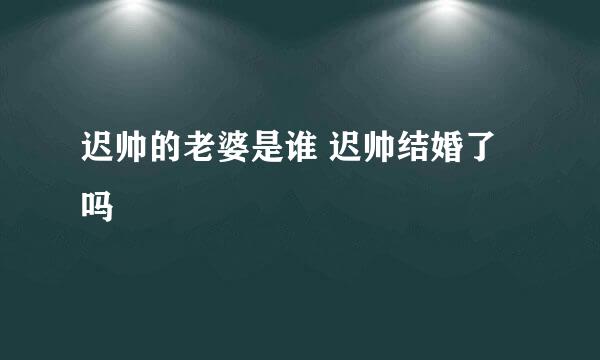 迟帅的老婆是谁 迟帅结婚了吗